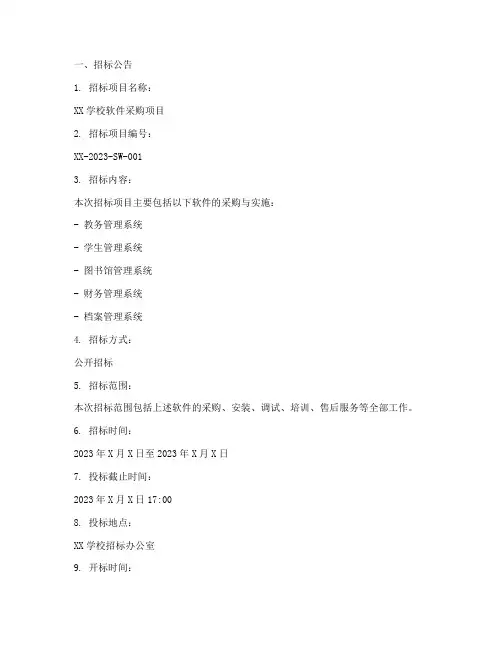 一、招标公告

1. 招标项目名称：

XX 学校软件采购项目

2. 招标项目编号：

XX-2023-SW-001

3. 招标内容：

本次招标项目主要包括以下软件的采购与实施：

- 教务管理系统

- 学生管理系统

- 图书馆管理系统

- 财务管理系统

- 档案管理系统

4. 招标方式：

公开招标

5. 招标范围：

本次招标范围包括上述软件的采购、安装、调试、培训、售后服务等全部工作。

6. 招标时间：

2023 年 X 月 X 日至 2023 年 X 月 X 日

7. 投标截止时间：

2023 年 X 月 X 日 17:00

8. 投标地点：

XX 学校招标办公室

9. 开标时间：